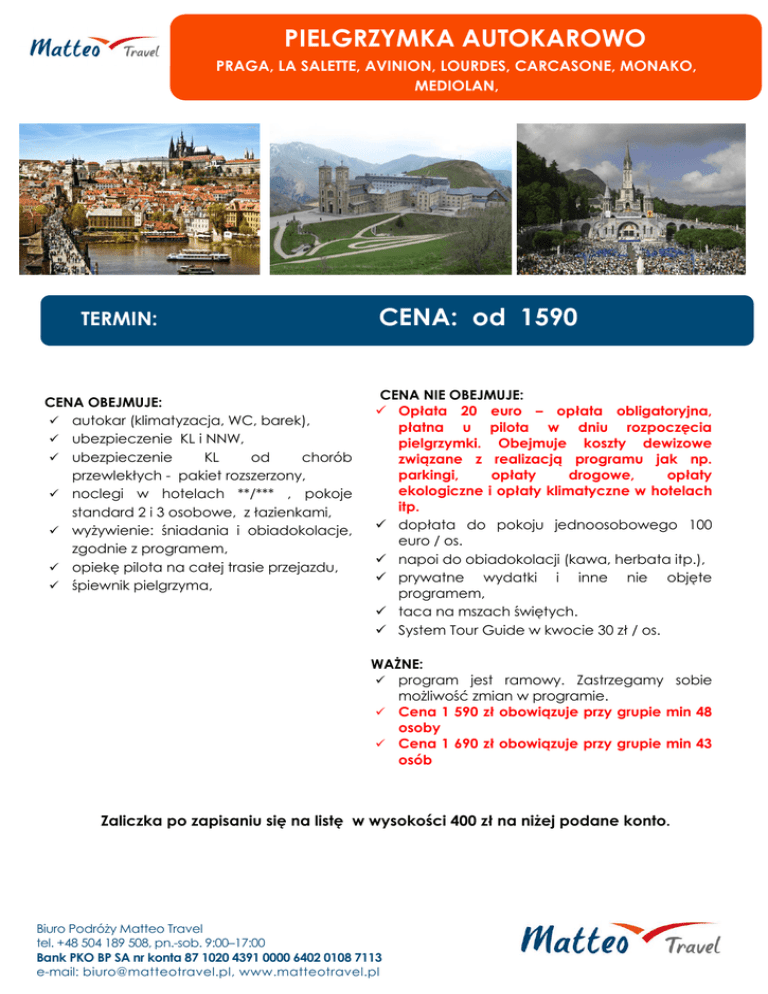 Matteo Travel

PIELGRZYMKA AUTOKAROWO

PRAGA, LA SALETTE, AVINION, LOURDES, CARCASONE, MONAKO, MEDIOLAN,

TERMIN:

CENA: od 1590

CENA OBEJMUJE:
✓ autokar (klimatyzacja, WC, barek),
✓ ubezpieczenie KL i NNW,
✓ ubezpieczenie KL od chorób przewlekłych - pakiet rozszerzony,
✓ noclegi w hotelach **/*** , pokoje standard 2 i 3 osobowe, z łazienkami,
✓ wyżywienie: śniadania i obiadokolacje, zgodnie z programem,
✓ opiekę pilota na całej trasie przejazdu,
✓ śpiewnik pielgrzyma,

CENA NIE OBEJMUJE:
✓ Opłata 20 euro – opłata obligatoryjna, płatna u pilota w dniu rozpoczęcia pielgrzymki. Obejmuje koszty dewizowe związane z realizacją programu jak np. parkingi, opłaty drogowe, opłaty ekologiczne i opłaty klimatyczne w hotelach itp.
✓ dopłata do pokoju jednoosobowego 100 euro / os.
✓ napoi do obiadokolacji (kawa, herbata itp.),
✓ prywatne wydatki i inne nie objęte programem,
✓ taca na mszach świętych.
✓ System Tour Guide w kwocie 30 zł / os.

WAŻNE:
✓ program jest ramowy. Zastrzegamy sobie możliwość zmian w programie.
✓ Cena 1 590 zł obowiązuje przy grupie min 48 osoby
✓ Cena 1 690 zł obowiązuje przy grupie min 43 osób

Zaliczka po zapisaniu się na listę w wysokości 400 zł na niżej podane konto.

Biuro Podróży Matteo Travel
tel. +48 504 189 508, pn.-sob. 9:00–17:00
Bank PKO BP SA nr konta 87 1020 4391 0000 6402 0108 7113
e-mail: biuro@matteotravel.pl, www.matteotravel.pl

Matteo Travel